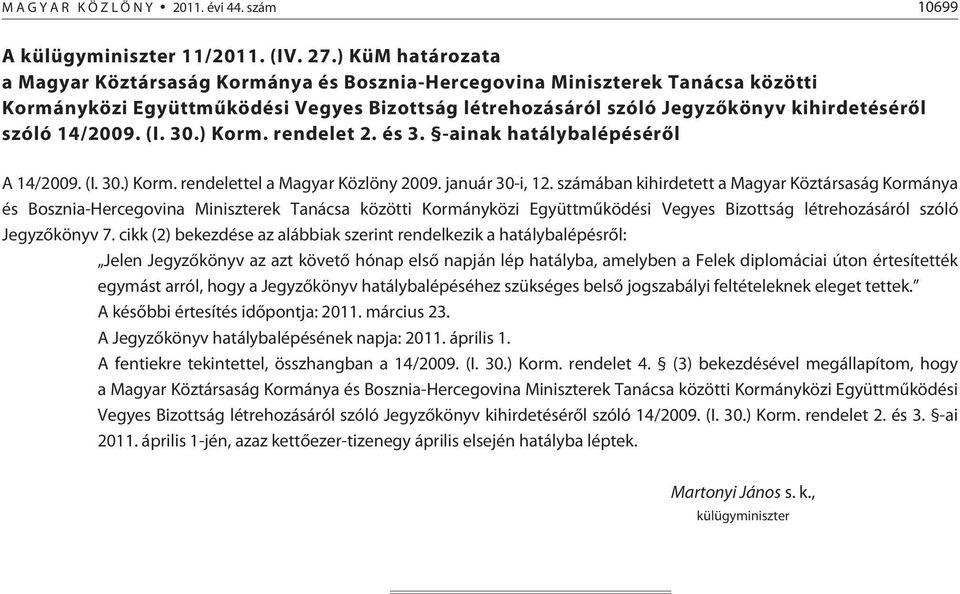 MAGYAR KÖZLÖNY • 2011. évi 44. szám 10699

A külügyminiszter 11/2011. (IV. 27.) KüM határozata
a Magyar Köztársaság Kormánya és Bosznia-Hercegovina Miniszterek Tanácsa közötti Kormányközi Együttműködési Vegyes Bizottság létrehozásáról szóló Jegyzőkönyv kihirdetéséről szóló 14/2009. (I. 30.) Korm. rendelet 2. és 3. §-ainak hatálybalépéséről

A 14/2009. (I. 30.) Korm. rendelettel a Magyar Közlöny 2009. január 30-i, 12. számában kihirdetett a Magyar Köztársaság Kormánya és Bosznia-Hercegovina Miniszterek Tanácsa közötti Kormányközi Együttműködési Vegyes Bizottság létrehozásáról szóló Jegyzőkönyv 7. cikk (2) bekezdése az alábbiak szerint rendelkezik a hatálybalépésről:

„Jelen Jegyzőkönyv az azt követő hónap első napján lép hatályba, amelyben a Felek diplomáciai úton értesítették egymást arról, hogy a Jegyzőkönyv hatálybalépéséhez szükséges belső jogszabályi feltételeknek eleget tettek.”

A későbbi értesítés időpontja: 2011. március 23.

A Jegyzőkönyv hatálybalépésének napja: 2011. április 1.

A fentiekre tekintettel, összhangban a 14/2009. (I. 30.) Korm. rendelet 4. § (3) bekezdésével megállapítom, hogy a Magyar Köztársaság Kormánya és Bosznia-Hercegovina Miniszterek Tanácsa közötti Kormányközi Együttműködési Vegyes Bizottság létrehozásáról szóló Jegyzőkönyv kihirdetéséről szóló 14/2009. (I. 30.) Korm. rendelet 2. és 3. §-ai 2011. április 1-jén, azaz kettőezer-tizenegy április elsején hatályba léptek.

Martonyi János s. k.,
külügyminiszter